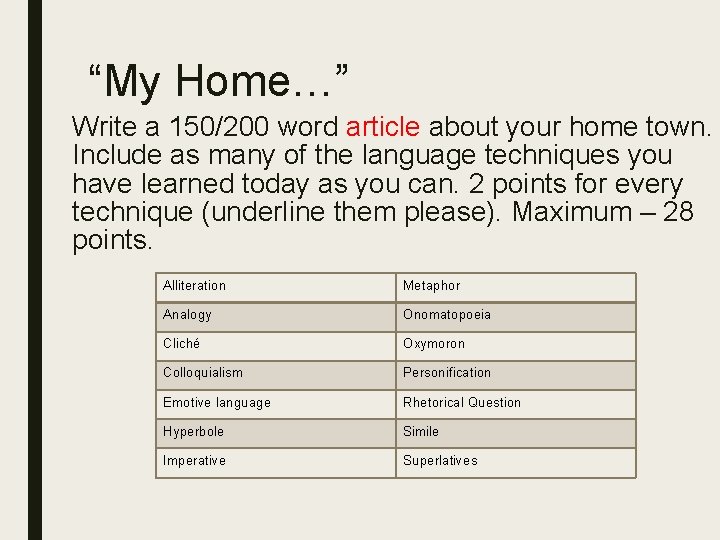 “My Home…”

Write a 150/200 word article about your home town. Include as many of the language techniques you have learned today as you can. 2 points for every technique (underline them please). Maximum – 28 points.

| Alliteration | Metaphor |
|---|---|
| Analogy | Onomatopoeia |
| Cliché | Oxymoron |
| Colloquialism | Personification |
| Emotive language | Rhetorical Question |
| Hyperbole | Simile |
| Imperative | Superlatives |